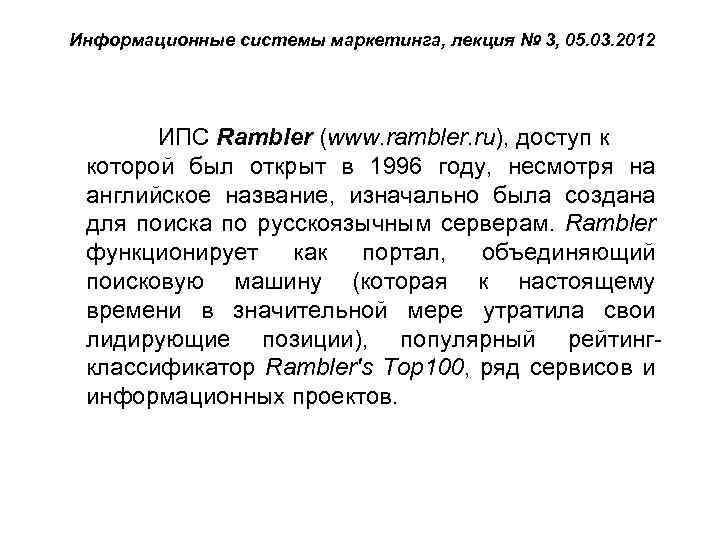 Информационные системы маркетинга, лекция № 3, 05.03.2012

ИПС Rambler (www.rambler.ru), доступ к которой был открыт в 1996 году, несмотря на английское название, изначально была создана для поиска по русскоязычным серверам. Rambler функционирует как портал, объединяющий поисковую машину (которая к настоящему времени в значительной мере утратила свои лидирующие позиции), популярный рейтинг-классификатор Rambler's Top100, ряд сервисов и информационных проектов.